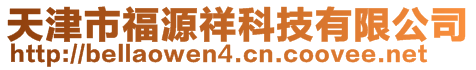 天津市福源祥科技有限公司
http://bellaowen4.cn.coovee.net